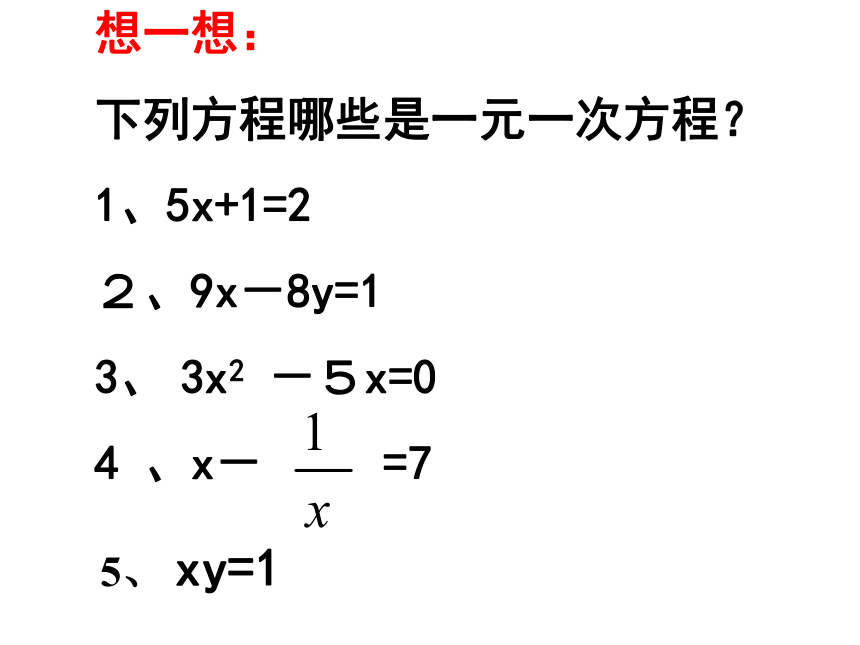 想一想：

下列方程哪些是一元一次方程？

1、$5x+1=2$

２、$9x-8y=1$

3、 $3x^2-5x=0$

4 、$x-\frac{1}{x}=7$

5、 $xy=1$